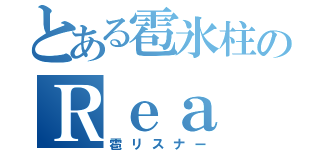 とある雹氷柱の
Ｒｅａ
雹リスナー